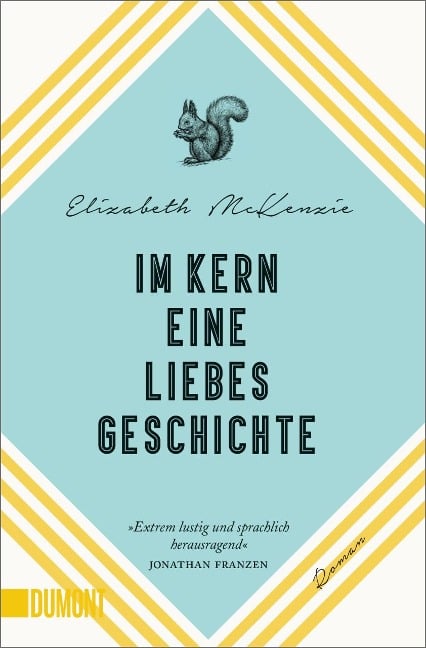 Elizabeth McKenzie

IM KERN EINE LIEBES GESCHICHTE

»Extrem lustig und sprachlich herausragend«
JONATHAN FRANZEN

Roman

DUMONT